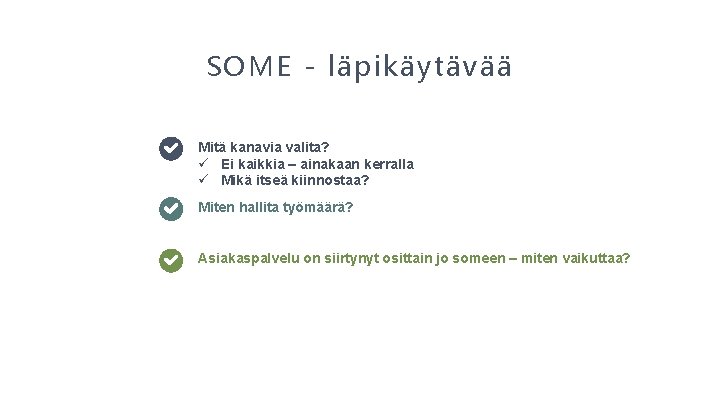 SOME - läpikäytävää

Mitä kanavia valita?
✓ Ei kaikkia – ainakaan kerralla
✓ Mikä itseä kiinnostaa?

Miten hallita työmäärä?

Asiakaspalvelu on siirtynyt osittain jo someen – miten vaikuttaa?